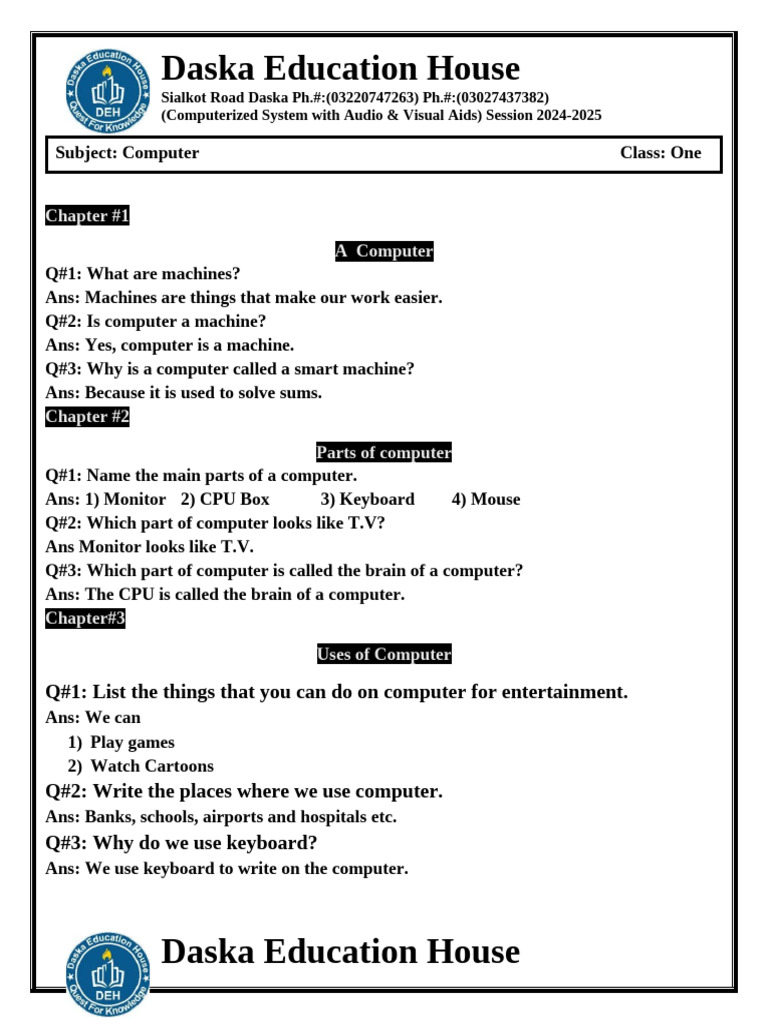 Daska Education House
DEH
Quest For Knowledge

Daska Education House
Sialkot Road Daska Ph.#:(03220747263) Ph.#:(03027437382)
(Computerized System with Audio & Visual Aids) Session 2024-2025

Subject: Computer Class: One

Chapter #1

A Computer

Q#1: What are machines?
Ans: Machines are things that make our work easier.
Q#2: Is computer a machine?
Ans: Yes, computer is a machine.
Q#3: Why is a computer called a smart machine?
Ans: Because it is used to solve sums.

Chapter #2

Parts of computer

Q#1: Name the main parts of a computer.
Ans: 1) Monitor 2) CPU Box 3) Keyboard 4) Mouse
Q#2: Which part of computer looks like T.V?
Ans Monitor looks like T.V.
Q#3: Which part of computer is called the brain of a computer?
Ans: The CPU is called the brain of a computer.

Chapter#3

Uses of Computer

Q#1: List the things that you can do on computer for entertainment.
Ans: We can
1) Play games
2) Watch Cartoons
Q#2: Write the places where we use computer.
Ans: Banks, schools, airports and hospitals etc.
Q#3: Why do we use keyboard?
Ans: We use keyboard to write on the computer.

Daska Education House
DEH
Quest For Knowledge

Daska Education House